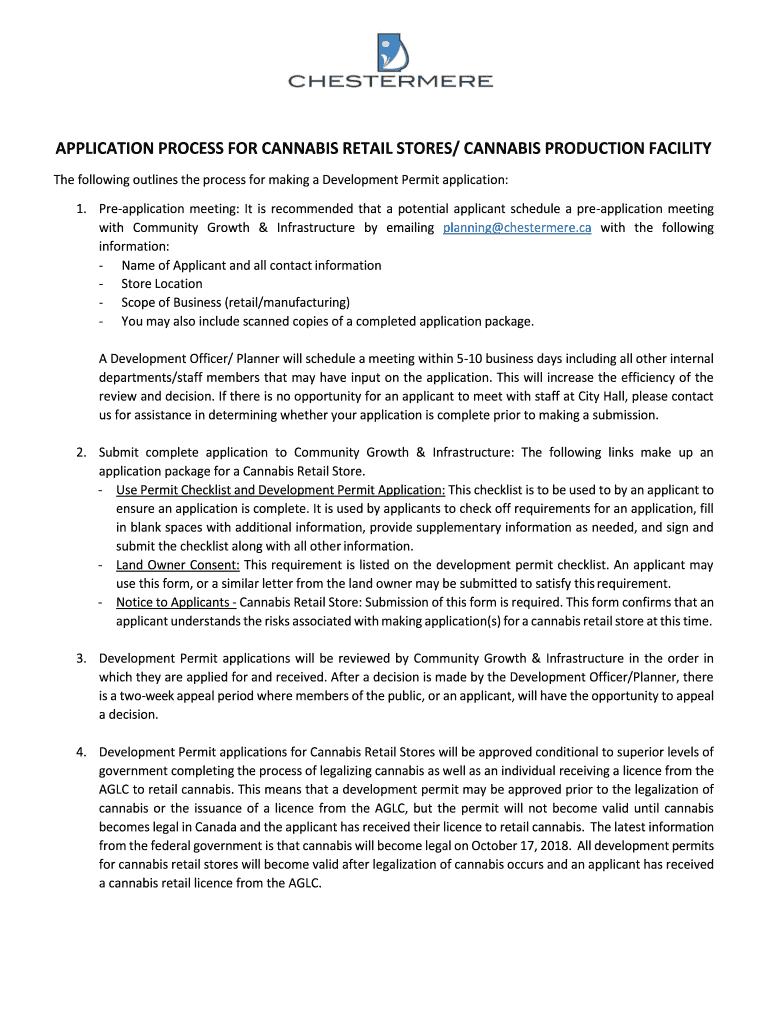 CHESTERMERE

APPLICATION PROCESS FOR CANNABIS RETAIL STORES/ CANNABIS PRODUCTION FACILITY

The following outlines the process for making a Development Permit application:

1. Pre-application meeting: It is recommended that a potential applicant schedule a pre-application meeting with Community Growth & Infrastructure by emailing planning@chestermere.ca with the following information:
- Name of Applicant and all contact information
- Store Location
- Scope of Business (retail/manufacturing)
- You may also include scanned copies of a completed application package.

A Development Officer/ Planner will schedule a meeting within 5-10 business days including all other internal departments/staff members that may have input on the application. This will increase the efficiency of the review and decision. If there is no opportunity for an applicant to meet with staff at City Hall, please contact us for assistance in determining whether your application is complete prior to making a submission.

2. Submit complete application to Community Growth & Infrastructure: The following links make up an application package for a Cannabis Retail Store.
- Use Permit Checklist and Development Permit Application: This checklist is to be used to by an applicant to ensure an application is complete. It is used by applicants to check off requirements for an application, fill in blank spaces with additional information, provide supplementary information as needed, and sign and submit the checklist along with all other information.
- Land Owner Consent: This requirement is listed on the development permit checklist. An applicant may use this form, or a similar letter from the land owner may be submitted to satisfy this requirement.
- Notice to Applicants - Cannabis Retail Store: Submission of this form is required. This form confirms that an applicant understands the risks associated with making application(s) for a cannabis retail store at this time.

3. Development Permit applications will be reviewed by Community Growth & Infrastructure in the order in which they are applied for and received. After a decision is made by the Development Officer/Planner, there is a two-week appeal period where members of the public, or an applicant, will have the opportunity to appeal a decision.

4. Development Permit applications for Cannabis Retail Stores will be approved conditional to superior levels of government completing the process of legalizing cannabis as well as an individual receiving a licence from the AGLC to retail cannabis. This means that a development permit may be approved prior to the legalization of cannabis or the issuance of a licence from the AGLC, but the permit will not become valid until cannabis becomes legal in Canada and the applicant has received their licence to retail cannabis. The latest information from the federal government is that cannabis will become legal on October 17, 2018. All development permits for cannabis retail stores will become valid after legalization of cannabis occurs and an applicant has received a cannabis retail licence from the AGLC.